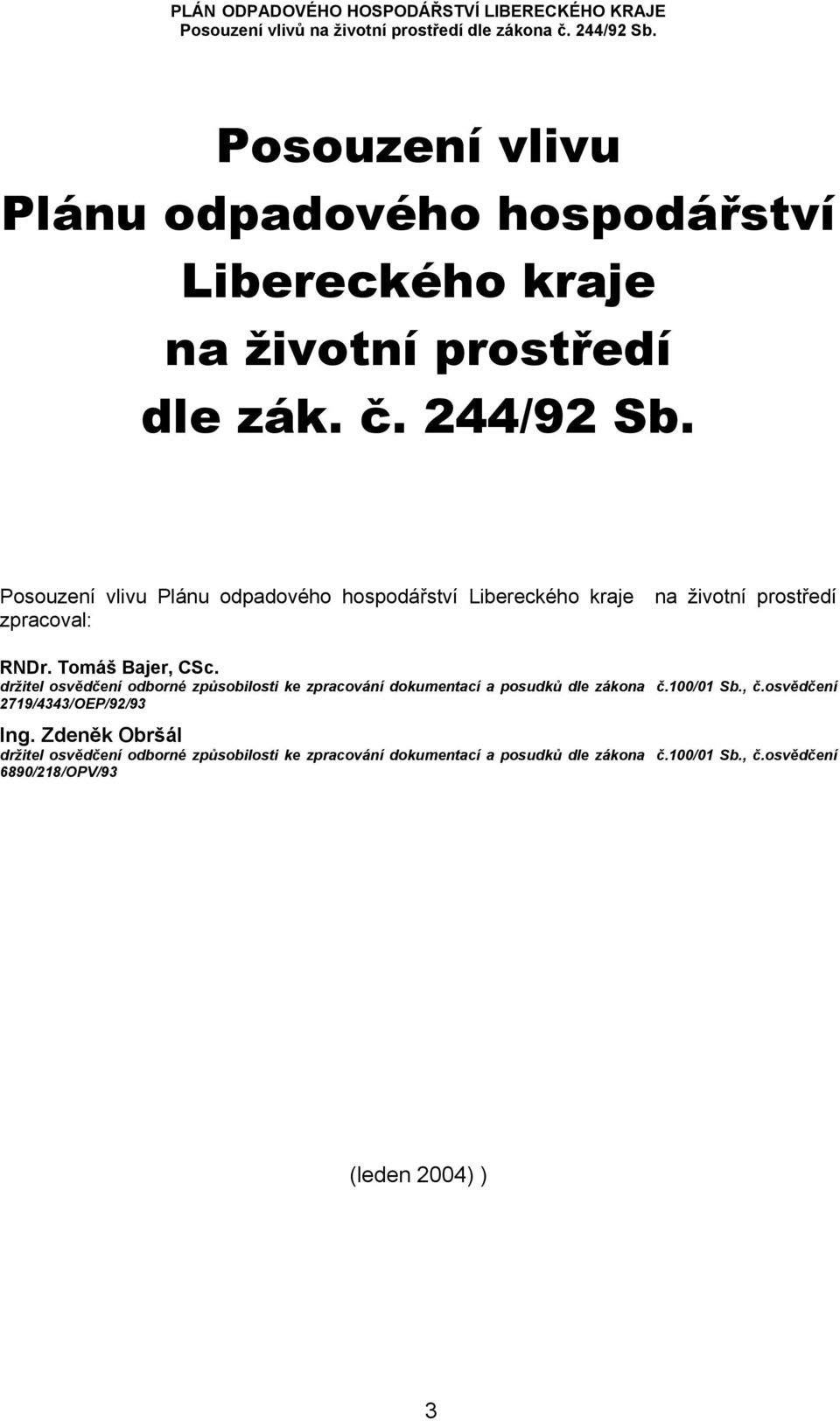 PLÁN ODPADOVÉHO HOSPODÁŘSTVÍ LIBERECKÉHO KRAJE
Posouzení vlivů na životní prostředí dle zákona č. 244/92 Sb.

Posouzení vlivu
Plánu odpadového hospodářství
Libereckého kraje
na životní prostředí
dle zák. č. 244/92 Sb.

Posouzení vlivu Plánu odpadového hospodářství Libereckého kraje na životní prostředí zpracoval:

RNDr. Tomáš Bajer, CSc.
držitel osvědčení odborné způsobilosti ke zpracování dokumentací a posudků dle zákona č.100/01 Sb., č.osvědčení 2719/4343/OEP/92/93

Ing. Zdeněk Obršál
držitel osvědčení odborné způsobilosti ke zpracování dokumentací a posudků dle zákona č.100/01 Sb., č.osvědčení 6890/218/OPV/93

(leden 2004) )

3